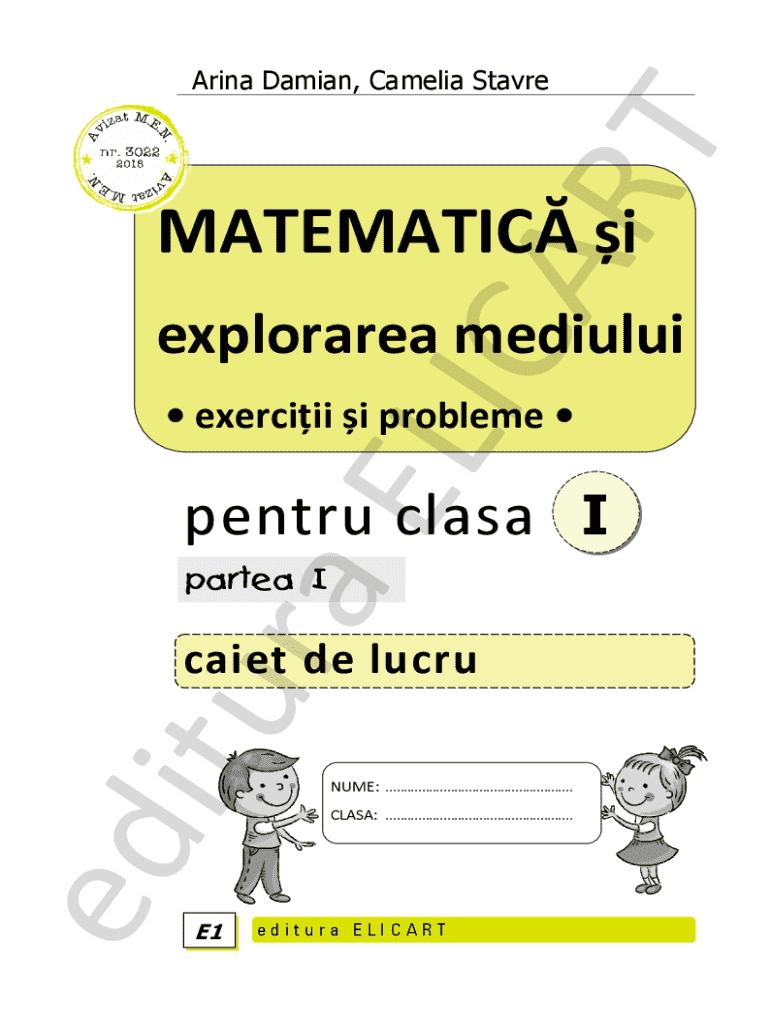 Arina Damian, Camelia Stavre

Avizat M.E.N.
nr. 3022
2018
Avizat M.E.N.

MATEMATICĂ și

explorarea mediului

• exerciții și probleme •

pentru clasa I

partea I

caiet de lucru

NUME: ____

CLASA: ____

E1

editura ELICART

editura ELICART